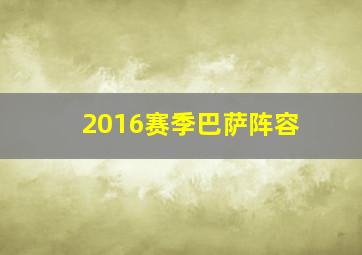 2016赛季巴萨阵容